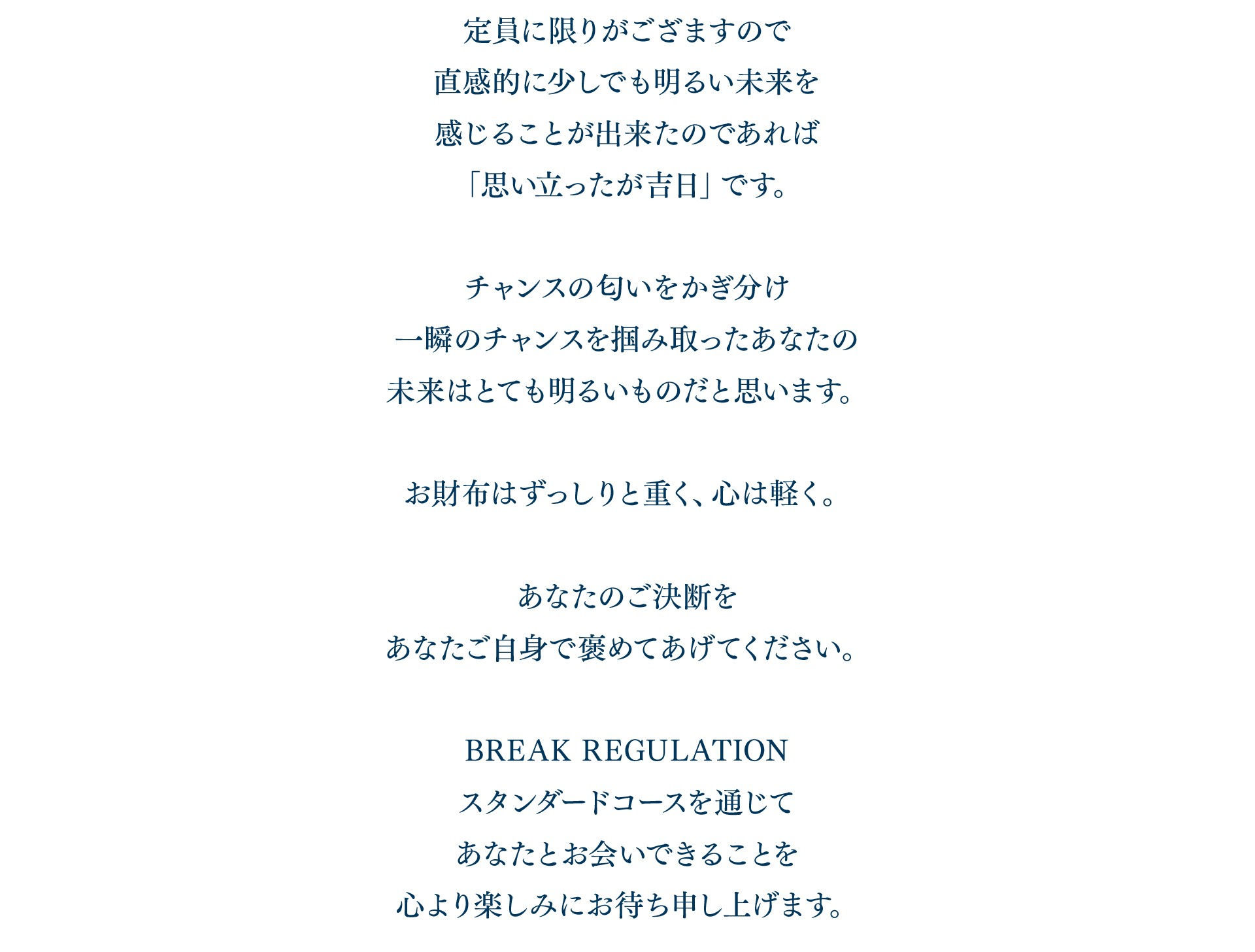 定員に限りがござますので
直感的に少しでも明るい未来を
感じることが出来たのであれば
「思い立ったが吉日」です。

チャンスの匂いをかぎ分け
一瞬のチャンスを掴み取ったあなたの
未来はとても明るいものだと思います。

お財布はずっしりと重く、心は軽く。

あなたのご決断を
あなたご自身で褒めてあげてください。

BREAK REGULATION
スタンダードコースを通じて
あなたとお会いできることを
心より楽しみにお待ち申し上げます。